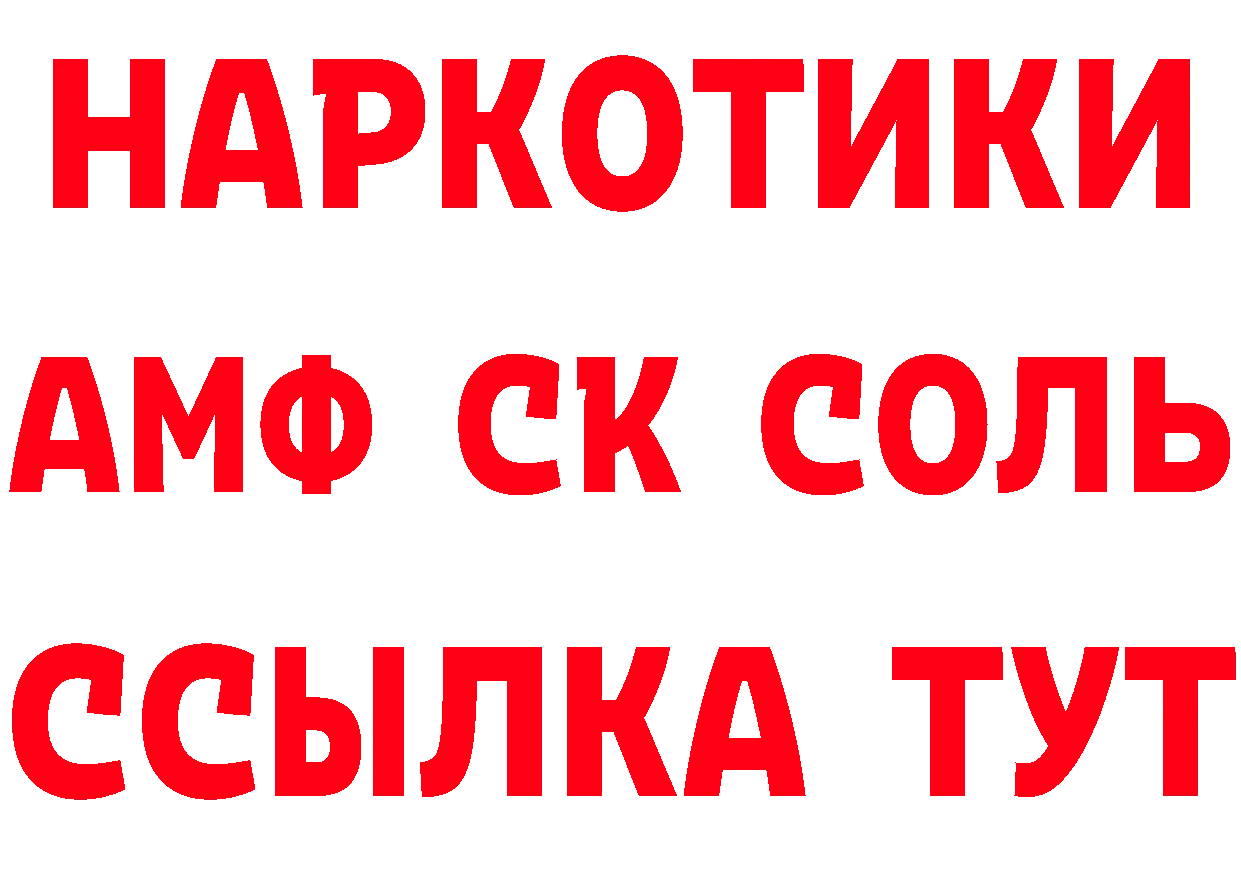 НАРКОТИКИ

АМФ СК СОЛЬ

ССЫЛКА ТУТ